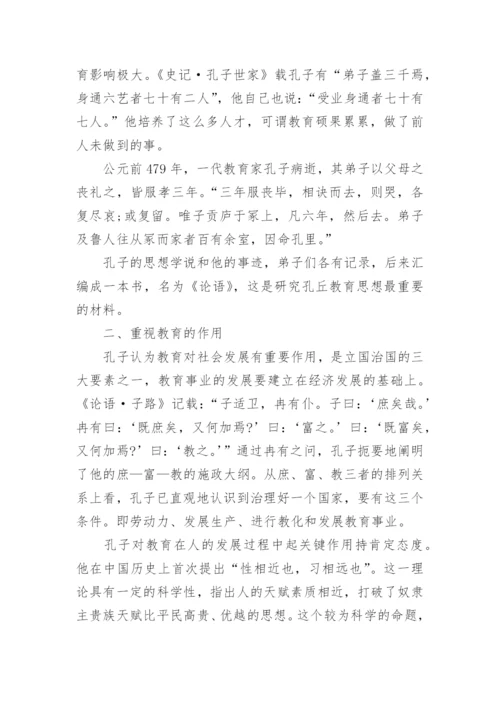 育影响极大。《史记·孔子世家》载孔子有“弟子盖三千焉，身通六艺者七十有二人”，他自己也说：“受业身通者七十有七人。”他培养了这么多人才，可谓教育硕果累累，做了前人未做到的事。

公元前 479 年，一代教育家孔子病逝，其弟子以父母之丧礼之，皆服孝三年。“三年服丧毕，相诀而去，则哭，各复尽哀；或复留。唯子贡庐于冢上，凡六年，然后去。弟子及鲁人往从冢而家者百有余室，因命孔里。”

孔子的思想学说和他的事迹，弟子们各有记录，后来汇编成一本书，名为《论语》，这是研究孔丘教育思想最重要的材料。

二、重视教育的作用

孔子认为教育对社会发展有重要作用，是立国治国的三大要素之一，教育事业的发展要建立在经济发展的基础上。《论语·子路》记载：“子适卫，冉有仆。子曰：‘庶矣哉。’冉有曰：‘既庶矣，又何加焉？’曰：‘富之。’曰：‘既富矣，又何加焉？’曰：‘教之。’”通过冉有之问，孔子扼要地阐明了他的庶—富—教的施政大纲。从庶、富、教三者的排列关系上看，孔子已直观地认识到治理好一个国家，要有这三个条件。即劳动力、发展生产、进行教化和发展教育事业。

孔子对教育在人的发展过程中起关键作用持肯定态度。他在中国历史上首次提出“性相近也，习相远也”。这一理论具有一定的科学性，指出人的天赋素质相近，打破了奴隶主贵族天赋比平民高贵、优越的思想。这个较为科学的命题，